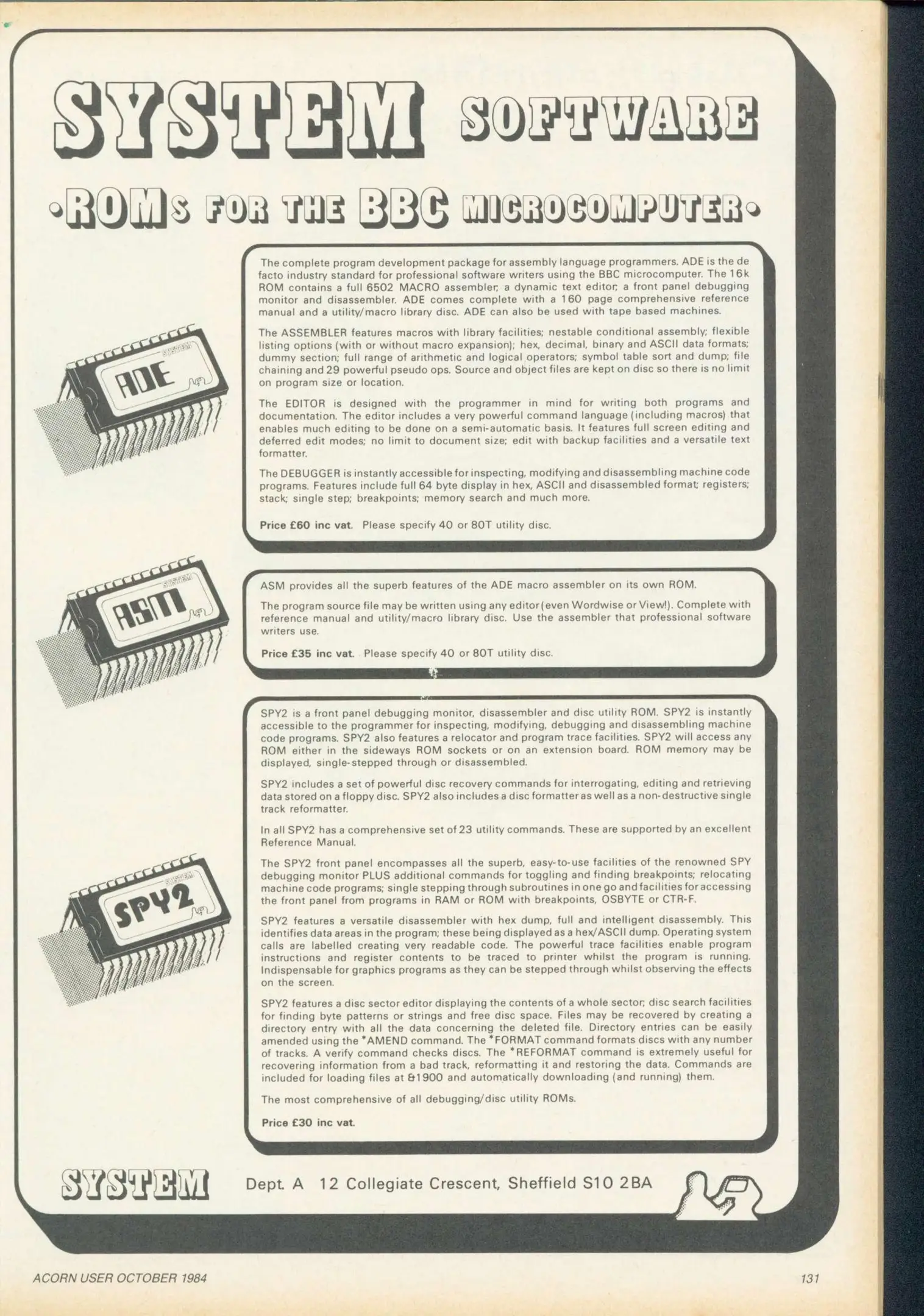 SYSTEM SOFTWARE

•ROMs FOR THE BBC MICROCOMPUTER•

SYSTEM
ADE

The complete program development package for assembly language programmers. ADE is the de facto industry standard for professional software writers using the BBC microcomputer. The 16k ROM contains a full 6502 MACRO assembler; a dynamic text editor; a front panel debugging monitor and disassembler. ADE comes complete with a 160 page comprehensive reference manual and a utility/macro library disc. ADE can also be used with tape based machines.

The ASSEMBLER features macros with library facilities; nestable conditional assembly; flexible listing options (with or without macro expansion); hex, decimal, binary and ASCII data formats; dummy section; full range of arithmetic and logical operators; symbol table sort and dump; file chaining and 29 powerful pseudo ops. Source and object files are kept on disc so there is no limit on program size or location.

The EDITOR is designed with the programmer in mind for writing both programs and documentation. The editor includes a very powerful command language (including macros) that enables much editing to be done on a semi-automatic basis. It features full screen editing and deferred edit modes; no limit to document size; edit with backup facilities and a versatile text formatter.

The DEBUGGER is instantly accessible for inspecting, modifying and disassembling machine code programs. Features include full 64 byte display in hex, ASCII and disassembled format; registers; stack; single step; breakpoints; memory search and much more.

Price £60 inc vat. Please specify 40 or 80T utility disc.

SYSTEM
ASM

ASM provides all the superb features of the ADE macro assembler on its own ROM.

The program source file may be written using any editor (even Wordwise or View!). Complete with reference manual and utility/macro library disc. Use the assembler that professional software writers use.

Price £35 inc vat. Please specify 40 or 80T utility disc.

SYSTEM
SPY2

SPY2 is a front panel debugging monitor, disassembler and disc utility ROM. SPY2 is instantly accessible to the programmer for inspecting, modifying, debugging and disassembling machine code programs. SPY2 also features a relocator and program trace facilities. SPY2 will access any ROM either in the sideways ROM sockets or on an extension board. ROM memory may be displayed, single-stepped through or disassembled.

SPY2 includes a set of powerful disc recovery commands for interrogating, editing and retrieving data stored on a floppy disc. SPY2 also includes a disc formatter as well as a non-destructive single track reformatter.

In all SPY2 has a comprehensive set of 23 utility commands. These are supported by an excellent Reference Manual.

The SPY2 front panel encompasses all the superb, easy-to-use facilities of the renowned SPY debugging monitor PLUS additional commands for toggling and finding breakpoints; relocating machine code programs; single stepping through subroutines in one go and facilities for accessing the front panel from programs in RAM or ROM with breakpoints, OSBYTE or CTR-F.

SPY2 features a versatile disassembler with hex dump, full and intelligent disassembly. This identifies data areas in the program; these being displayed as a hex/ASCII dump. Operating system calls are labelled creating very readable code. The powerful trace facilities enable program instructions and register contents to be traced to printer whilst the program is running. Indispensable for graphics programs as they can be stepped through whilst observing the effects on the screen.

SPY2 features a disc sector editor displaying the contents of a whole sector; disc search facilities for finding byte patterns or strings and free disc space. Files may be recovered by creating a directory entry with all the data concerning the deleted file. Directory entries can be easily amended using the *AMEND command. The *FORMAT command formats discs with any number of tracks. A verify command checks discs. The *REFORMAT command is extremely useful for recovering information from a bad track, reformatting it and restoring the data. Commands are included for loading files at &1900 and automatically downloading (and running) them.

The most comprehensive of all debugging/disc utility ROMs.

Price £30 inc vat.

SYSTEM Dept. A 12 Collegiate Crescent, Sheffield S10 2BA

ACORN USER OCTOBER 1984

131